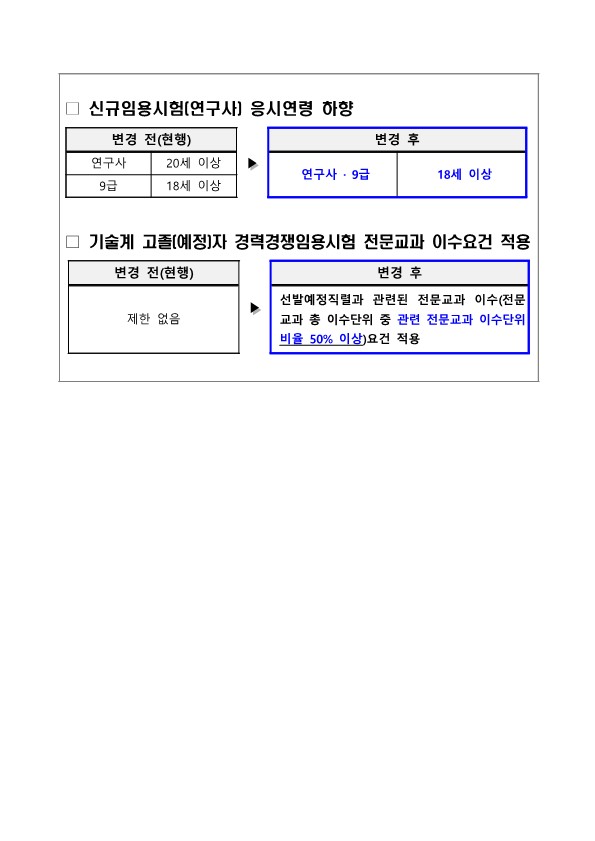 □ 신규임용시험(연구사) 응시연령 하향

| 변경 전(현행) | |
|---|---|
| 연구사 | 20세 이상 |
| 9급 | 18세 이상 |

▶

| 변경 후 | |
|---|---|
| 연구사 · 9급 | 18세 이상 |

□ 기술계 고졸(예정)자 경력경쟁임용시험 전문교과 이수요건 적용

| 변경 전(현행) |
|---|
| 제한 없음 |

▶

| 변경 후 |
|---|
| 선발예정직렬과 관련된 전문교과 이수(전문교과 총 이수단위 중 관련 전문교과 이수단위 비율 50% 이상)요건 적용 |